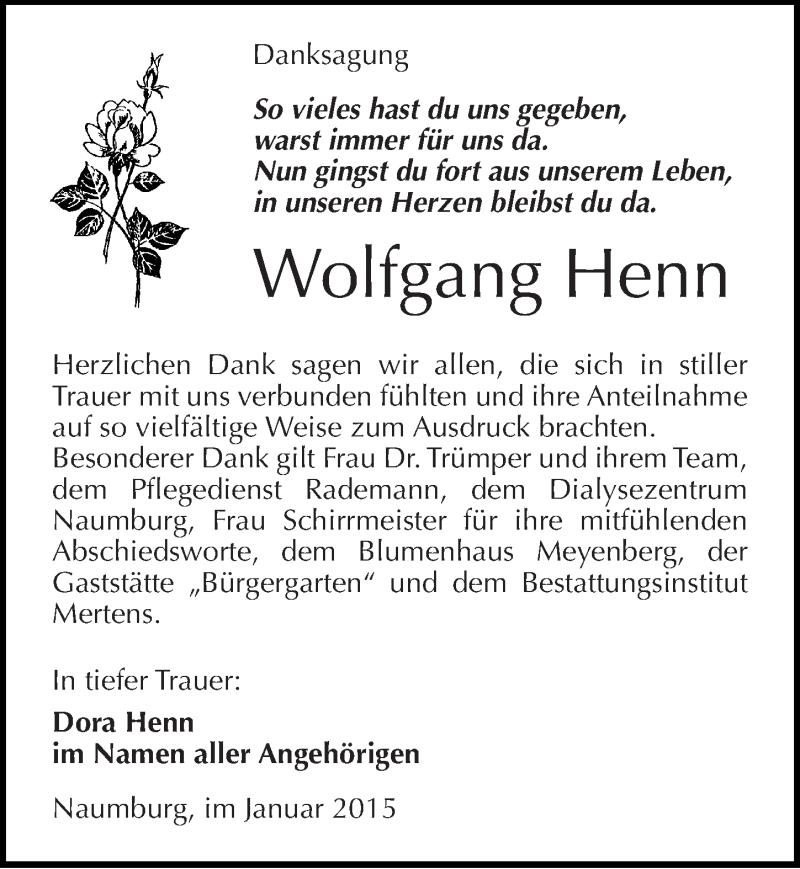 Danksagung

So vieles hast du uns gegeben,
warst immer für uns da.
Nun gingst du fort aus unserem Leben,
in unseren Herzen bleibst du da.

Wolfgang Henn

Herzlichen Dank sagen wir allen, die sich in stiller Trauer mit uns verbunden fühlten und ihre Anteilnahme auf so vielfältige Weise zum Ausdruck brachten.
Besonderer Dank gilt Frau Dr. Trümper und ihrem Team, dem Pflegedienst Rademann, dem Dialysezentrum Naumburg, Frau Schirrmeister für ihre mitfühlenden Abschiedsworte, dem Blumenhaus Meyenberg, der Gaststätte „Bürgergarten“ und dem Bestattungsinstitut Mertens.

In tiefer Trauer:

Dora Henn
im Namen aller Angehörigen

Naumburg, im Januar 2015